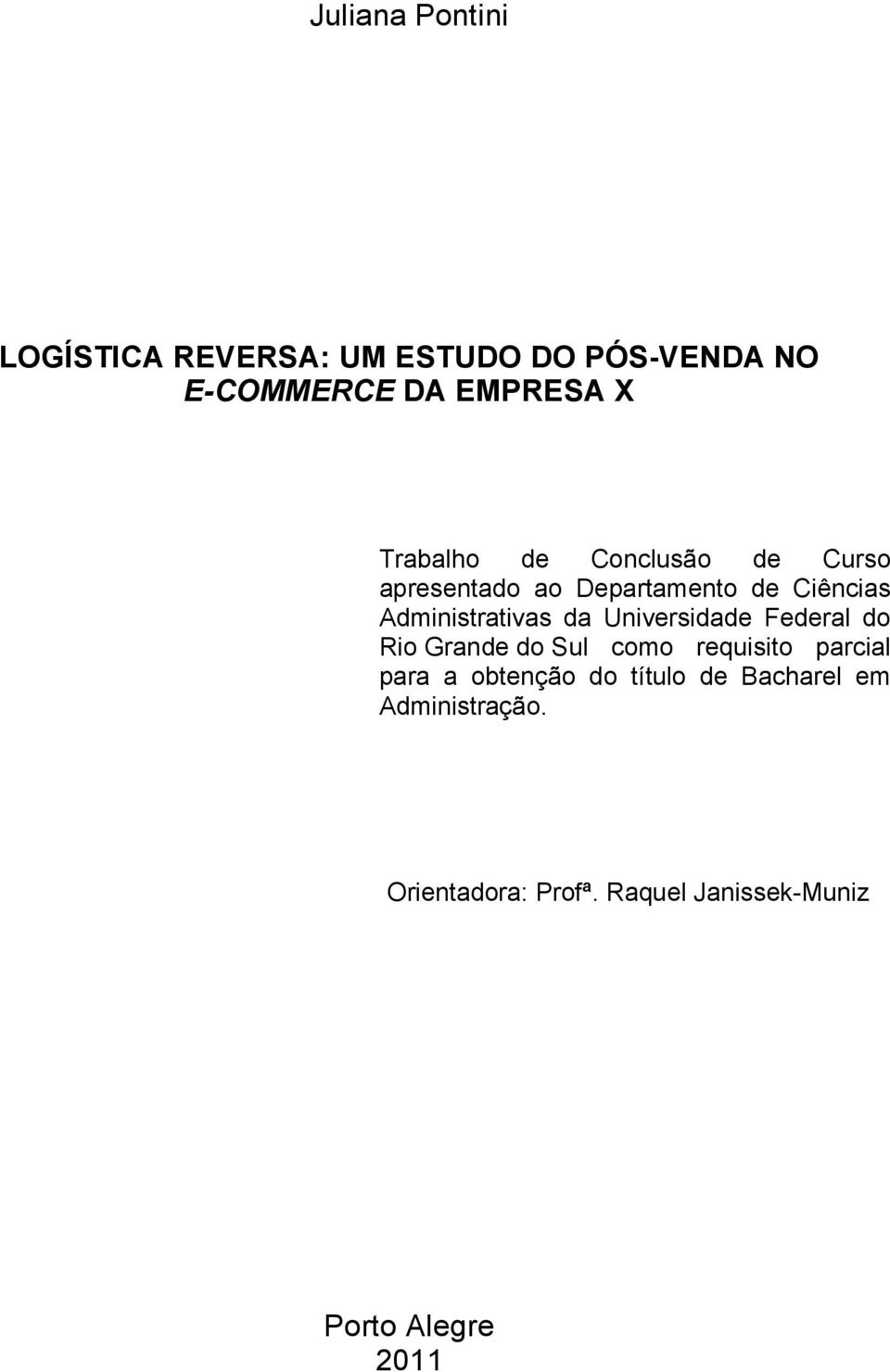 Juliana Pontini

LOGÍSTICA REVERSA: UM ESTUDO DO PÓS-VENDA NO E-COMMERCE DA EMPRESA X

Trabalho de Conclusão de Curso apresentado ao Departamento de Ciências Administrativas da Universidade Federal do Rio Grande do Sul como requisito parcial para a obtenção do título de Bacharel em Administração.

Orientadora: Profª. Raquel Janissek-Muniz

Porto Alegre
2011